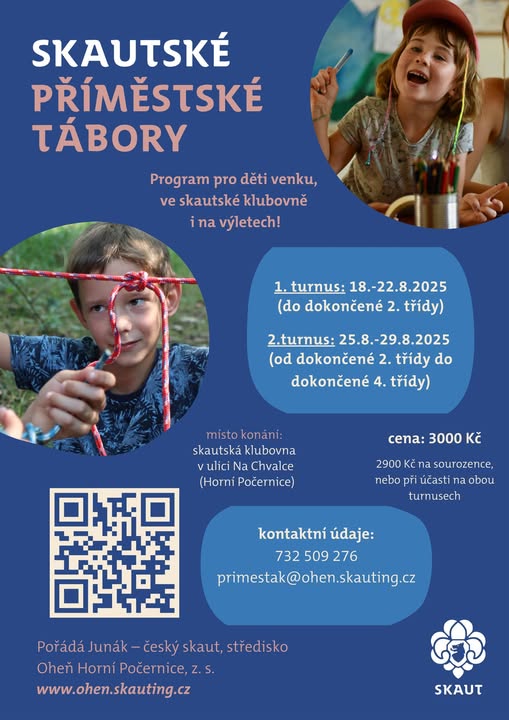 SKAUTSKÉ
PŘÍMĚSTSKÉ
TÁBORY

Program pro děti venku,
ve skautské klubovně
i na výletech!

1. turnus: 18.-22.8.2025
(do dokončené 2. třídy)

2.turnus: 25.8.-29.8.2025
(od dokončené 2. třídy do
dokončené 4. třídy)

místo konání:
skautská klubovna
v ulici Na Chvalce
(Horní Počernice)

cena: 3000 Kč

2900 Kč na sourozence,
nebo při účasti na obou
turnusech

kontaktní údaje:
732 509 276
primestak@ohen.skauting.cz

Pořádá Junák – český skaut, středisko
Oheň Horní Počernice, z. s.
www.ohen.skauting.cz

SKAUT